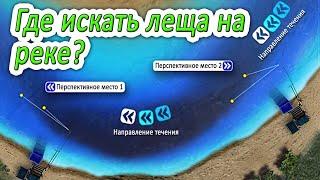 Где искать леща на реке?

Направление течения

Перспективное место 2

Перспективное место 1

Направление течения